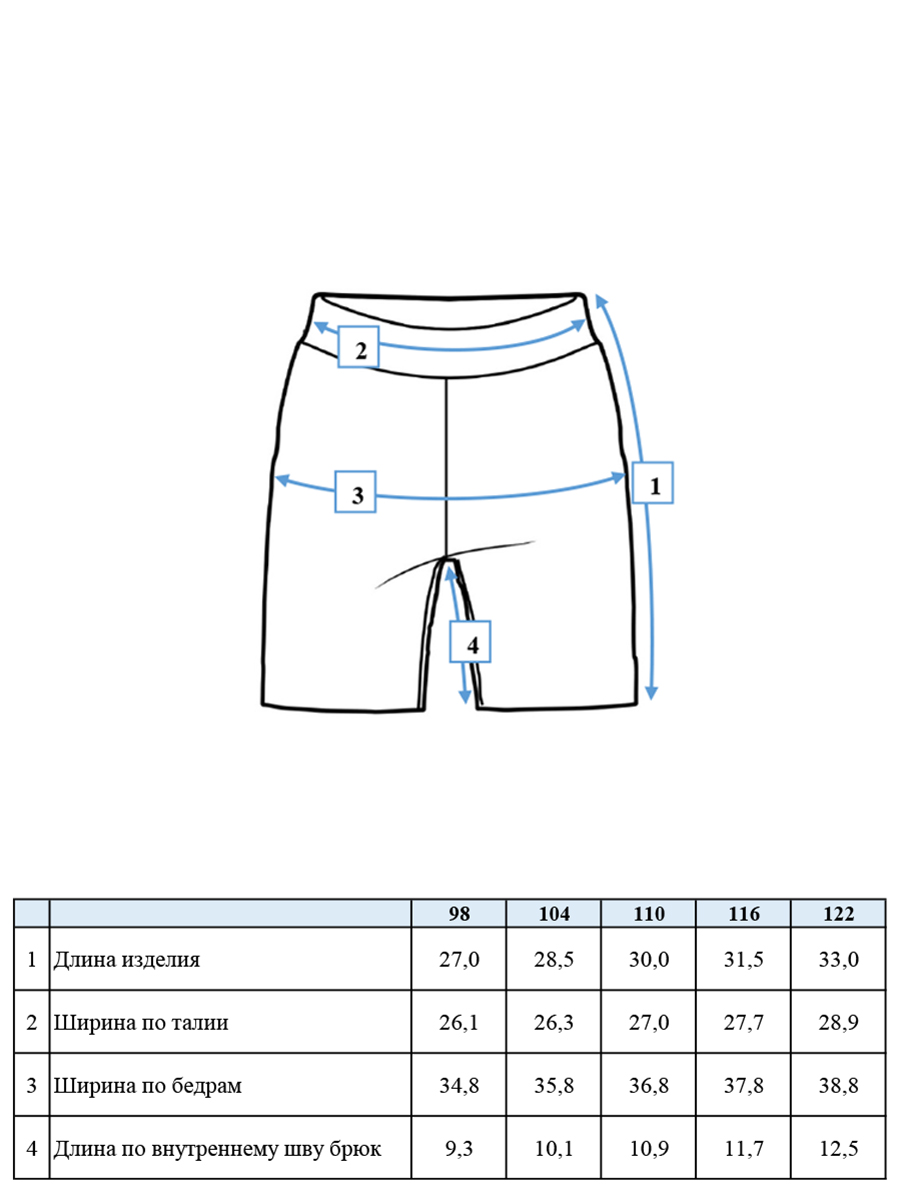 2

3

1

4

|  |  | 98 | 104 | 110 | 116 | 122 |
|---|---|---|---|---|---|---|
| 1 | Длина изделия | 27,0 | 28,5 | 30,0 | 31,5 | 33,0 |
| 2 | Ширина по талии | 26,1 | 26,3 | 27,0 | 27,7 | 28,9 |
| 3 | Ширина по бедрам | 34,8 | 35,8 | 36,8 | 37,8 | 38,8 |
| 4 | Длина по внутреннему шву брюк | 9,3 | 10,1 | 10,9 | 11,7 | 12,5 |